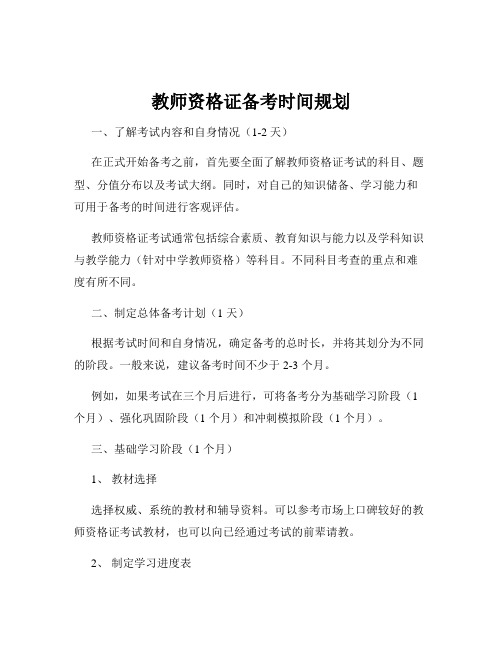 教师资格证备考时间规划

一、了解考试内容和自身情况（1-2 天）

在正式开始备考之前，首先要全面了解教师资格证考试的科目、题型、分值分布以及考试大纲。同时，对自己的知识储备、学习能力和可用于备考的时间进行客观评估。

教师资格证考试通常包括综合素质、教育知识与能力以及学科知识与教学能力（针对中学教师资格）等科目。不同科目考查的重点和难度有所不同。

二、制定总体备考计划（1 天）

根据考试时间和自身情况，确定备考的总时长，并将其划分为不同的阶段。一般来说，建议备考时间不少于 2-3 个月。

例如，如果考试在三个月后进行，可将备考分为基础学习阶段（1 个月）、强化巩固阶段（1 个月）和冲刺模拟阶段（1 个月）。

三、基础学习阶段（1 个月）

1、 教材选择

选择权威、系统的教材和辅导资料。可以参考市场上口碑较好的教师资格证考试教材，也可以向已经通过考试的前辈请教。

2、 制定学习进度表